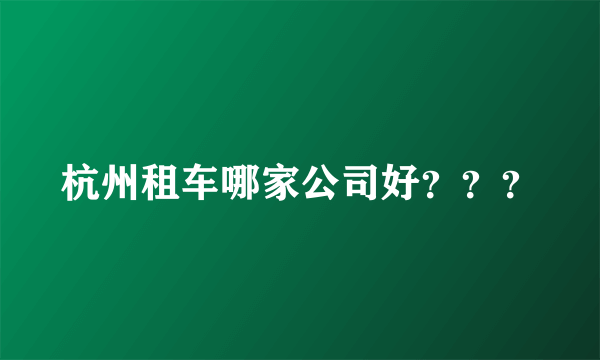 杭州租车哪家公司好？？？